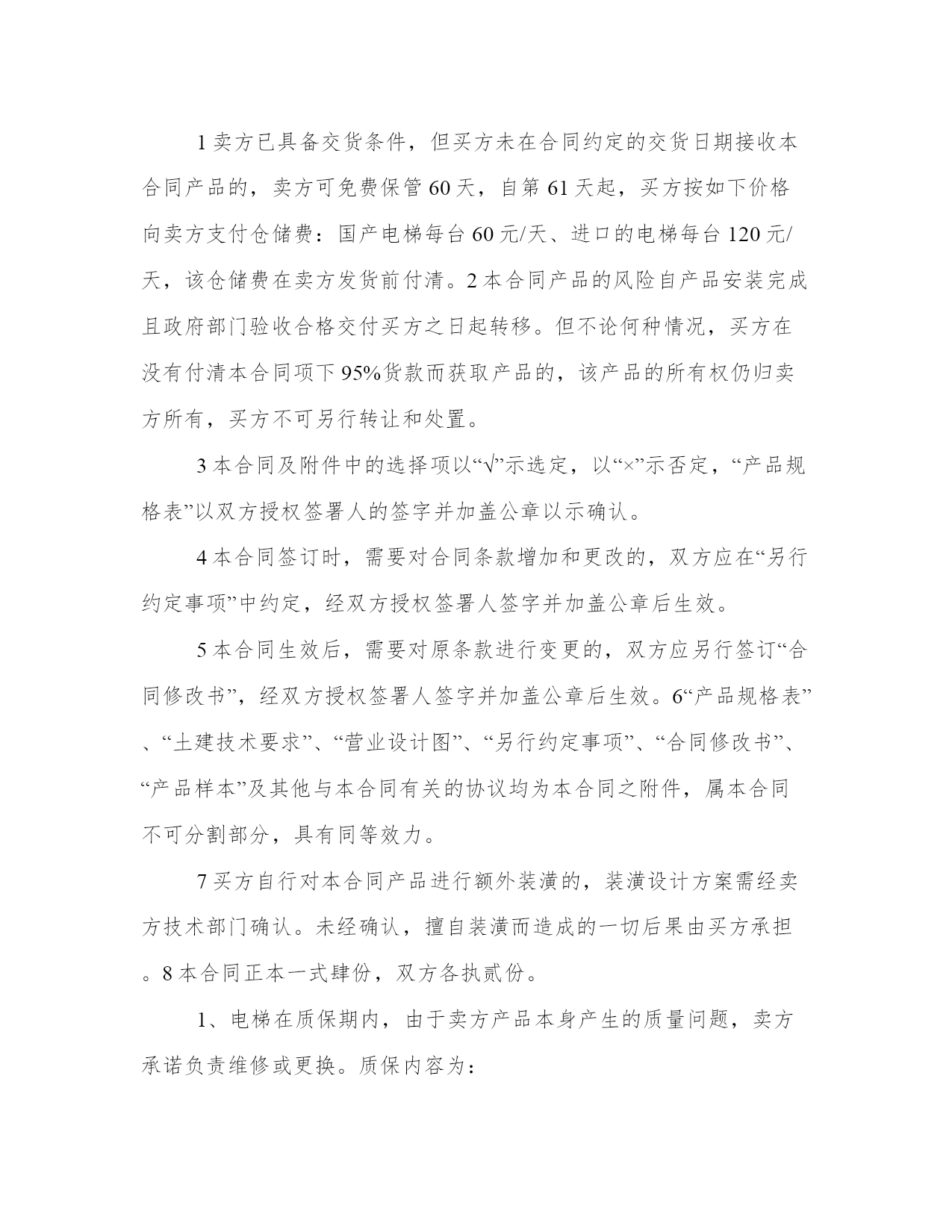 1 卖方已具备交货条件，但买方未在合同约定的交货日期接收本合同产品的，卖方可免费保管 60 天，自第 61 天起，买方按如下价格向卖方支付仓储费：国产电梯每台 60 元/天、进口的电梯每台 120 元/天，该仓储费在卖方发货前付清。2 本合同产品的风险自产品安装完成且政府部门验收合格交付买方之日起转移。但不论何种情况，买方在没有付清本合同项下 95%货款而获取产品的，该产品的所有权仍归卖方所有，买方不可另行转让和处置。

3 本合同及附件中的选择项以“√”示选定，以“×”示否定，“产品规格表”以双方授权签署人的签字并加盖公章以示确认。

4 本合同签订时，需要对合同条款增加和更改的，双方应在“另行约定事项”中约定，经双方授权签署人签字并加盖公章后生效。

5 本合同生效后，需要对原条款进行变更的，双方应另行签订“合同修改书”，经双方授权签署人签字并加盖公章后生效。6“产品规格表”、“土建技术要求”、“营业设计图”、“另行约定事项”、“合同修改书”、“产品样本”及其他与本合同有关的协议均为本合同之附件，属本合同不可分割部分，具有同等效力。

7 买方自行对本合同产品进行额外装潢的，装潢设计方案需经卖方技术部门确认。未经确认，擅自装潢而造成的一切后果由买方承担。8 本合同正本一式肆份，双方各执贰份。

1、电梯在质保期内，由于卖方产品本身产生的质量问题，卖方承诺负责维修或更换。质保内容为：